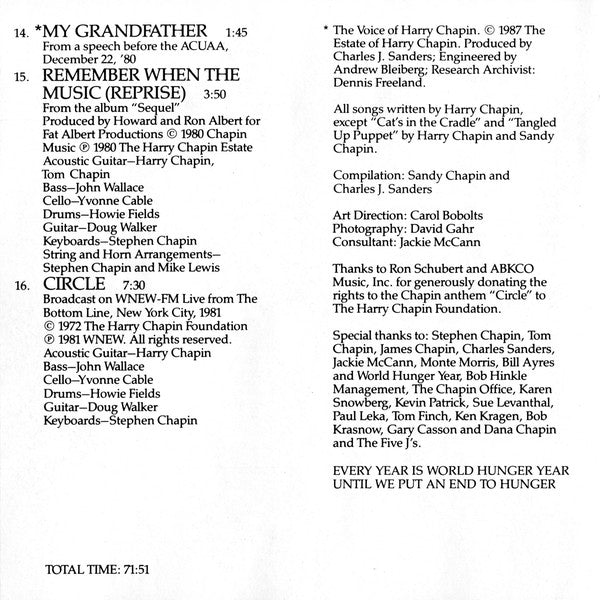 14. *MY GRANDFATHER 1:45
From a speech before the ACUAA, December 22, '80

15. REMEMBER WHEN THE MUSIC (REPRISE) 3:50
From the album "Sequel"
Produced by Howard and Ron Albert for Fat Albert Productions © 1980 Chapin Music ℗ 1980 The Harry Chapin Estate
Acoustic Guitar–Harry Chapin, Tom Chapin
Bass–John Wallace
Cello–Yvonne Cable
Drums–Howie Fields
Guitar–Doug Walker
Keyboards–Stephen Chapin
String and Horn Arrangements–Stephen Chapin and Mike Lewis

16. CIRCLE 7:30
Broadcast on WNEW-FM Live from The Bottom Line, New York City, 1981
© 1972 The Harry Chapin Foundation
℗ 1981 WNEW. All rights reserved.
Acoustic Guitar–Harry Chapin
Bass–John Wallace
Cello–Yvonne Cable
Drums–Howie Fields
Guitar–Doug Walker
Keyboards–Stephen Chapin

TOTAL TIME: 71:51

* The Voice of Harry Chapin. © 1987 The Estate of Harry Chapin. Produced by Charles J. Sanders; Engineered by Andrew Bleiberg; Research Archivist: Dennis Freeland.

All songs written by Harry Chapin, except "Cat's in the Cradle" and "Tangled Up Puppet" by Harry Chapin and Sandy Chapin.

Compilation: Sandy Chapin and Charles J. Sanders

Art Direction: Carol Bobolts
Photography: David Gahr
Consultant: Jackie McCann

Thanks to Ron Schubert and ABKCO Music, Inc. for generously donating the rights to the Chapin anthem "Circle" to The Harry Chapin Foundation.

Special thanks to: Stephen Chapin, Tom Chapin, James Chapin, Charles Sanders, Jackie McCann, Monte Morris, Bill Ayres and World Hunger Year, Bob Hinkle Management, The Chapin Office, Karen Snowberg, Kevin Patrick, Sue Levanthal, Paul Leka, Tom Finch, Ken Kragen, Bob Krasnow, Gary Casson and Dana Chapin and The Five J's.

EVERY YEAR IS WORLD HUNGER YEAR
UNTIL WE PUT AN END TO HUNGER